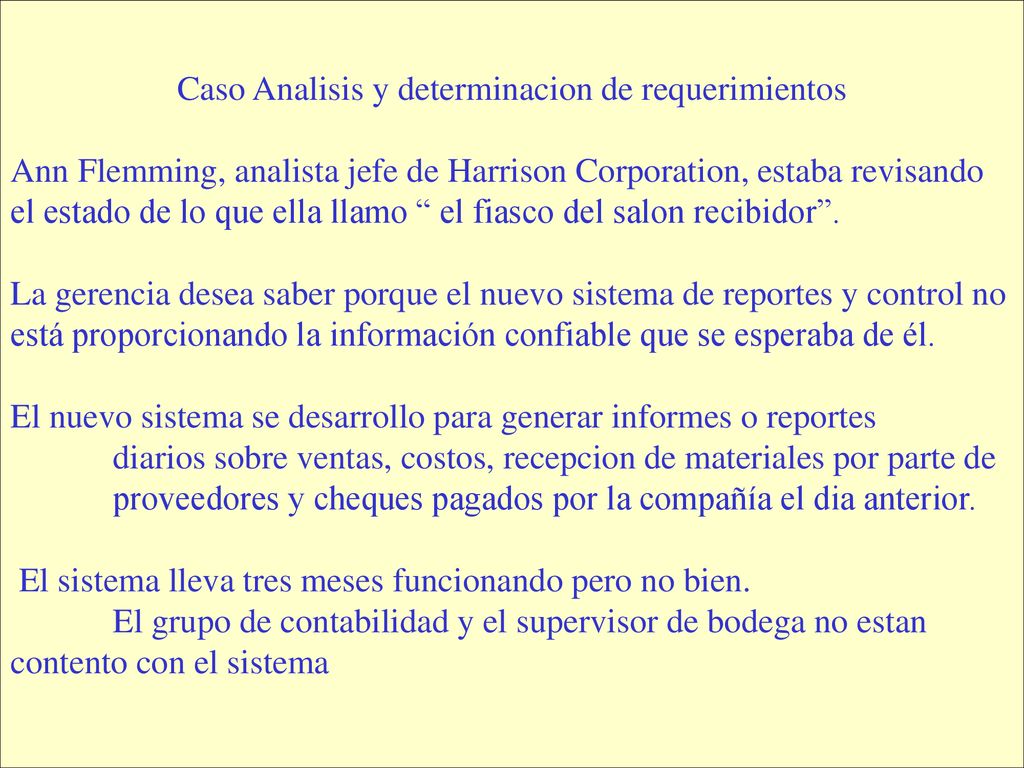 Caso Analisis y determinacion de requerimientos

Ann Flemming, analista jefe de Harrison Corporation, estaba revisando el estado de lo que ella llamo “ el fiasco del salon recibidor”.

La gerencia desea saber porque el nuevo sistema de reportes y control no está proporcionando la información confiable que se esperaba de él.

El nuevo sistema se desarrollo para generar informes o reportes diarios sobre ventas, costos, recepcion de materiales por parte de proveedores y cheques pagados por la compañía el dia anterior.

El sistema lleva tres meses funcionando pero no bien. El grupo de contabilidad y el supervisor de bodega no estan contento con el sistema